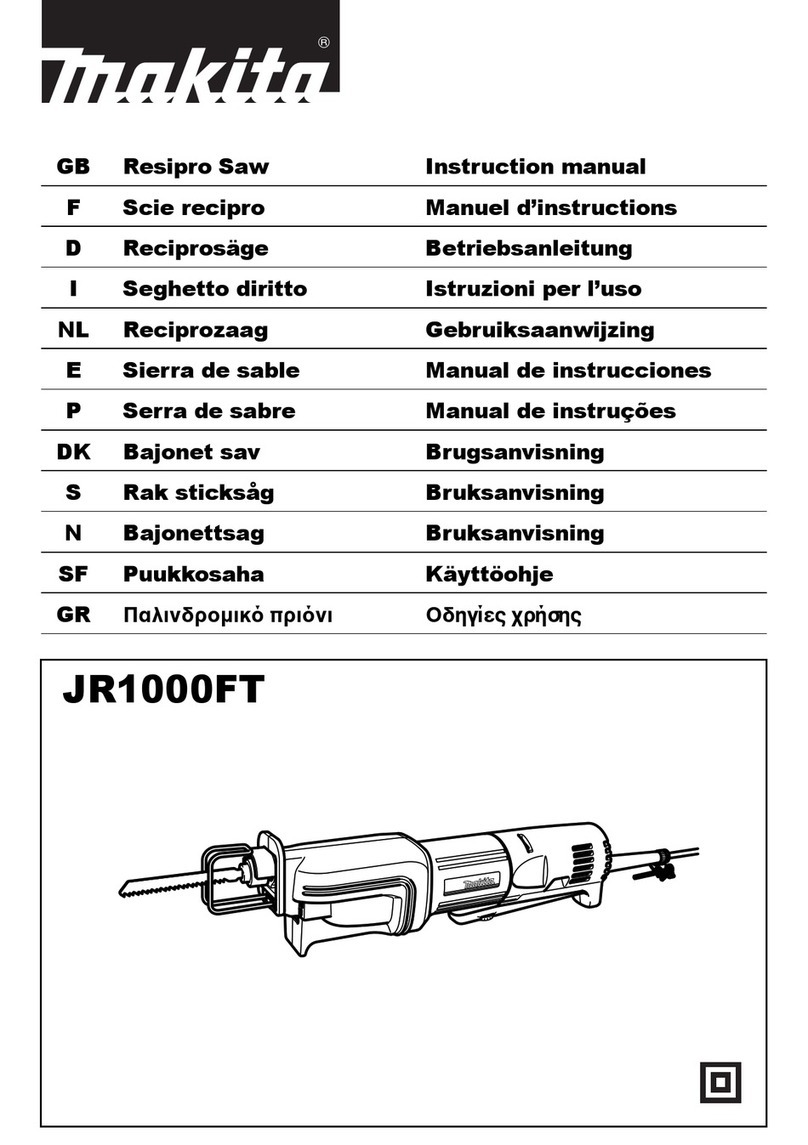 makita®

| GB | Resipro Saw | Instruction manual |
|---|---|---|
| F | Scie recipro | Manuel d'instructions |
| D | Reciprosäge | Betriebsanleitung |
| I | Seghetto diritto | Istruzioni per l'uso |
| NL | Reciprozaag | Gebruiksaanwijzing |
| E | Sierra de sable | Manual de instrucciones |
| P | Serra de sabre | Manual de instruções |
| DK | Bajonet sav | Brugsanvisning |
| S | Rak sticksåg | Bruksanvisning |
| N | Bajonettsag | Bruksanvisning |
| SF | Puukkosaha | Käyttöohje |
| GR | Παλινδρομικό πριόνι | Οδηγίες χρήσης |

JR1000FT

makita